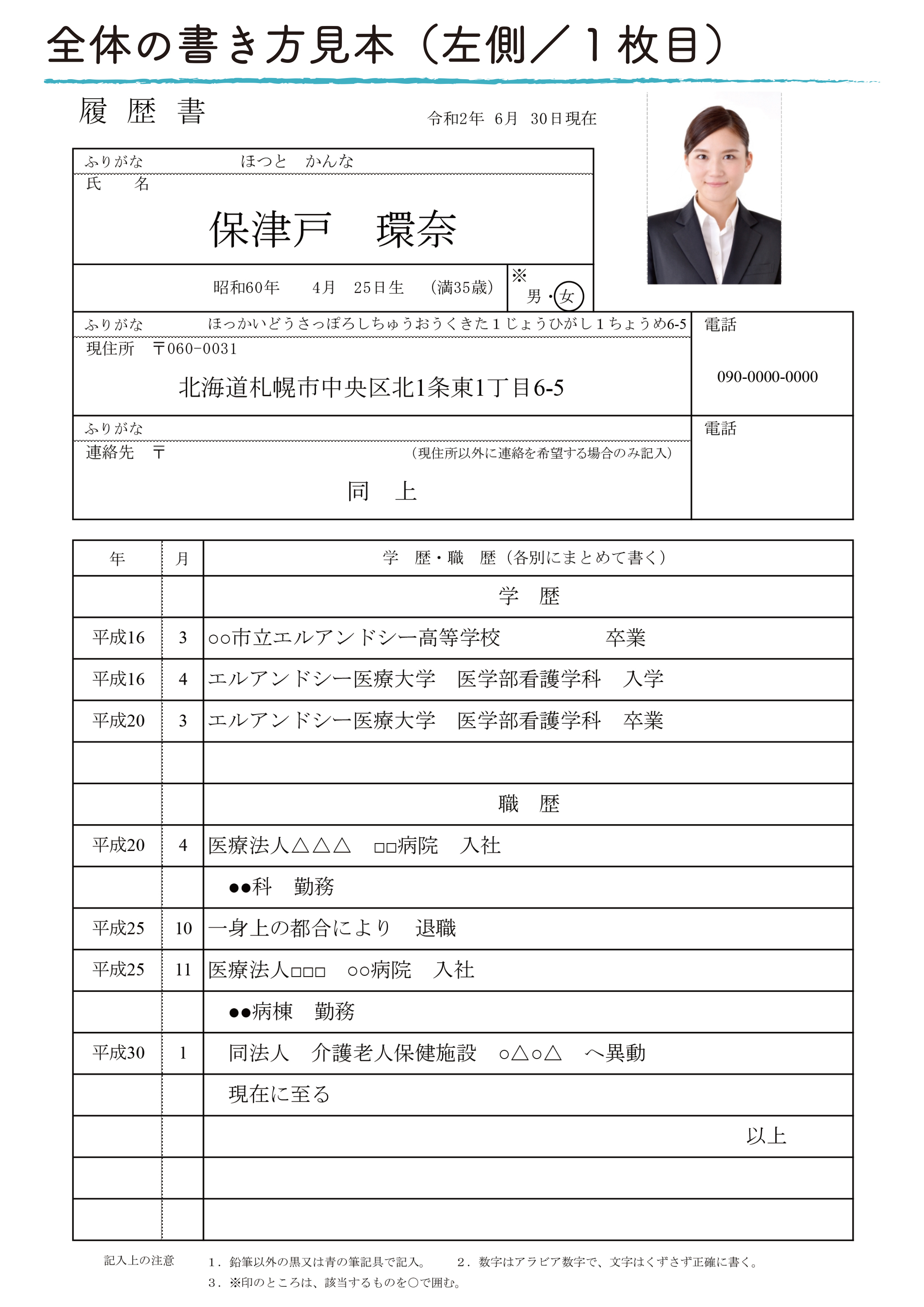 全体の書き方見本（左側／１枚目）

履　歴　書　　令和2年　6月　30日現在

ふりがな　ほつと　かんな
氏　名
保津戸　環奈

昭和60年　4月　25日生　（満35歳）　※ 男・女

ふりがな　ほっかいどうさっぽろしちゅうおうくきた１じょうひがし１ちょうめ6-5
現住所　〒060-0031
北海道札幌市中央区北1条東1丁目6-5

電話
090-0000-0000

ふりがな
連絡先　〒　（現住所以外に連絡を希望する場合のみ記入）
同　上

電話

| 年 | 月 | 学　歴・職　歴（各別にまとめて書く） |
|---|---|---|
| | | 学　歴 |
| 平成16 | 3 | ○○市立エルアンドシー高等学校　卒業 |
| 平成16 | 4 | エルアンドシー医療大学　医学部看護学科　入学 |
| 平成20 | 3 | エルアンドシー医療大学　医学部看護学科　卒業 |
| | | |
| | | 職　歴 |
| 平成20 | 4 | 医療法人△△△　□□病院　入社 |
| | | ●●科　勤務 |
| 平成25 | 10 | 一身上の都合により　退職 |
| 平成25 | 11 | 医療法人□□□　○○病院　入社 |
| | | ●●病棟　勤務 |
| 平成30 | 1 | 同法人　介護老人保健施設　○△○△　へ異動 |
| | | 現在に至る |
| | | 以上 |
| | | |
| | | |

記入上の注意　1．鉛筆以外の黒又は青の筆記具で記入。　2．数字はアラビア数字で、文字はくずさず正確に書く。
3．※印のところは、該当するものを○で囲む。